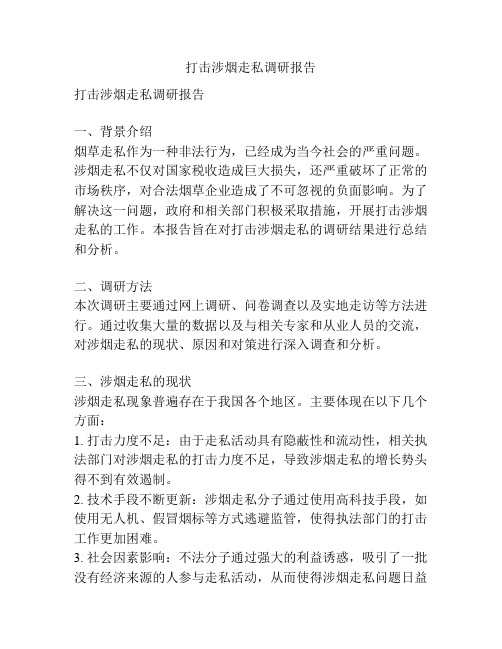 打击涉烟走私调研报告

打击涉烟走私调研报告

一、背景介绍
烟草走私作为一种非法行为，已经成为当今社会的严重问题。涉烟走私不仅对国家税收造成巨大损失，还严重破坏了正常的市场秩序，对合法烟草企业造成了不可忽视的负面影响。为了解决这一问题，政府和相关部门积极采取措施，开展打击涉烟走私的工作。本报告旨在对打击涉烟走私的调研结果进行总结和分析。

二、调研方法
本次调研主要通过网上调研、问卷调查以及实地走访等方法进行。通过收集大量的数据以及与相关专家和从业人员的交流，对涉烟走私的现状、原因和对策进行深入调查和分析。

三、涉烟走私的现状
涉烟走私现象普遍存在于我国各个地区。主要体现在以下几个方面：
1. 打击力度不足：由于走私活动具有隐蔽性和流动性，相关执法部门对涉烟走私的打击力度不足，导致涉烟走私的增长势头得不到有效遏制。
2. 技术手段不断更新：涉烟走私分子通过使用高科技手段，如使用无人机、假冒烟标等方式逃避监管，使得执法部门的打击工作更加困难。
3. 社会因素影响：不法分子通过强大的利益诱惑，吸引了一批没有经济来源的人参与走私活动，从而使得涉烟走私问题日益